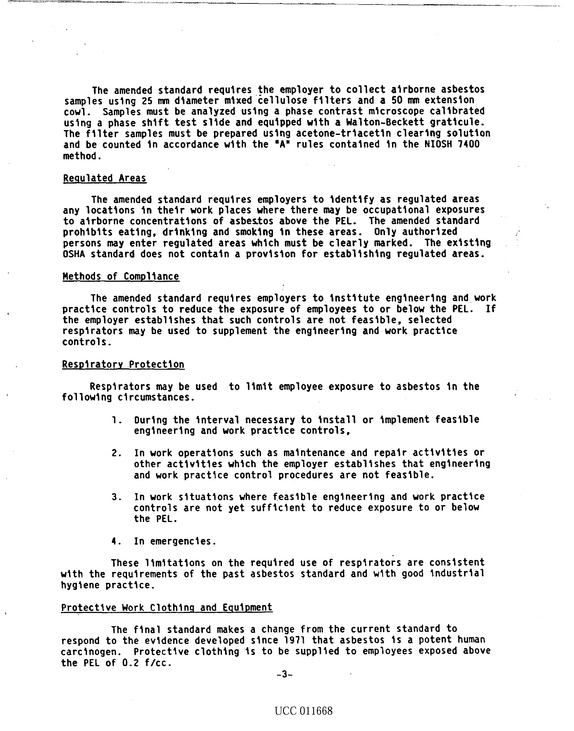 The amended standard requires the employer to collect airborne asbestos samples using 25 mm diameter mixed cellulose filters and a 50 mm extension cowl. Samples must be analyzed using a phase contrast microscope calibrated using a phase shift test slide and equipped with a Walton-Beckett graticule. The filter samples must be prepared using acetone-triacetin clearing solution and be counted in accordance with the "A" rules contained in the NIOSH 7400 method.

Regulated Areas

The amended standard requires employers to identify as regulated areas any locations in their work places where there may be occupational exposures to airborne concentrations of asbestos above the PEL. The amended standard prohibits eating, drinking and smoking in these areas. Only authorized persons may enter regulated areas which must be clearly marked. The existing OSHA standard does not contain a provision for establishing regulated areas.

Methods of Compliance

The amended standard requires employers to institute engineering and work practice controls to reduce the exposure of employees to or below the PEL. If the employer establishes that such controls are not feasible, selected respirators may be used to supplement the engineering and work practice controls.

Respiratory Protection

Respirators may be used to limit employee exposure to asbestos in the following circumstances.

1. During the interval necessary to install or implement feasible engineering and work practice controls,

2. In work operations such as maintenance and repair activities or other activities which the employer establishes that engineering and work practice control procedures are not feasible.

3. In work situations where feasible engineering and work practice controls are not yet sufficient to reduce exposure to or below the PEL.

4. In emergencies.

These limitations on the required use of respirators are consistent with the requirements of the past asbestos standard and with good industrial hygiene practice.

Protective Work Clothing and Equipment

The final standard makes a change from the current standard to respond to the evidence developed since 1971 that asbestos is a potent human carcinogen. Protective clothing is to be supplied to employees exposed above the PEL of 0.2 f/cc.

-3-

UCC 011668